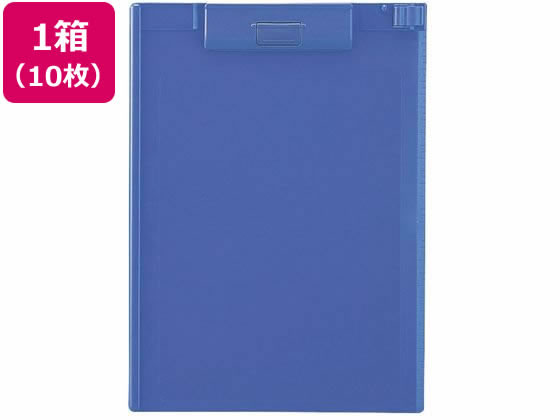 1箱
（10枚）